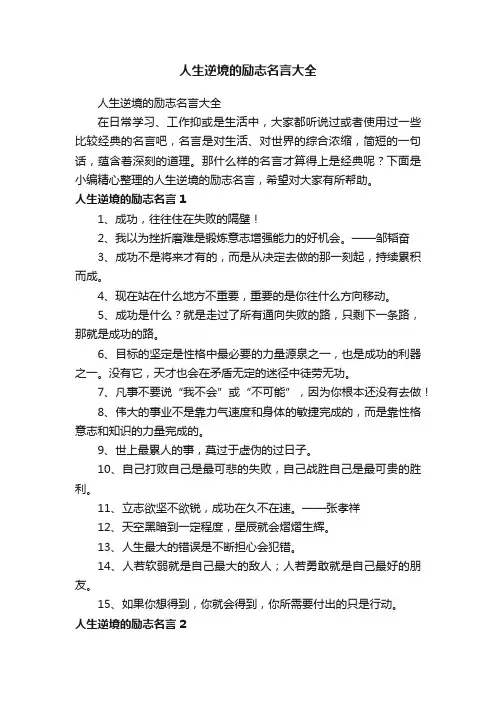 人生逆境的励志名言大全

人生逆境的励志名言大全

在日常学习、工作抑或是生活中，大家都听说过或者使用过一些比较经典的名言吧，名言是对生活、对世界的综合浓缩，简短的一句话，蕴含着深刻的道理。那什么样的名言才算得上是经典呢？下面是小编精心整理的人生逆境的励志名言，希望对大家有所帮助。

人生逆境的励志名言 1

1、成功，往往住在失败的隔壁！

2、我以为挫折磨难是锻炼意志增强能力的好机会。——邹韬奋

3、成功不是将来才有的，而是从决定去做的那一刻起，持续累积而成。

4、现在站在什么地方不重要，重要的是你往什么方向移动。

5、成功是什么？就是走过了所有通向失败的路，只剩下一条路，那就是成功的路。

6、目标的坚定是性格中最必要的力量源泉之一，也是成功的利器之一。没有它，天才也会在矛盾无定的迷径中徒劳无功。

7、凡事不要说“我不会”或“不可能”，因为你根本还没有去做！

8、伟大的事业不是靠力气速度和身体的敏捷完成的，而是靠性格意志和知识的力量完成的。

9、世上最累人的事，莫过于虚伪的过日子。

10、自己打败自己是最可悲的失败，自己战胜自己是最可贵的胜利。

11、立志欲坚不欲锐，成功在久不在速。——张孝祥

12、天空黑暗到一定程度，星辰就会熠熠生辉。

13、人生最大的错误是不断担心会犯错。

14、人若软弱就是自己最大的敌人；人若勇敢就是自己最好的朋友。

15、如果你想得到，你就会得到，你所需要付出的只是行动。

人生逆境的励志名言 2